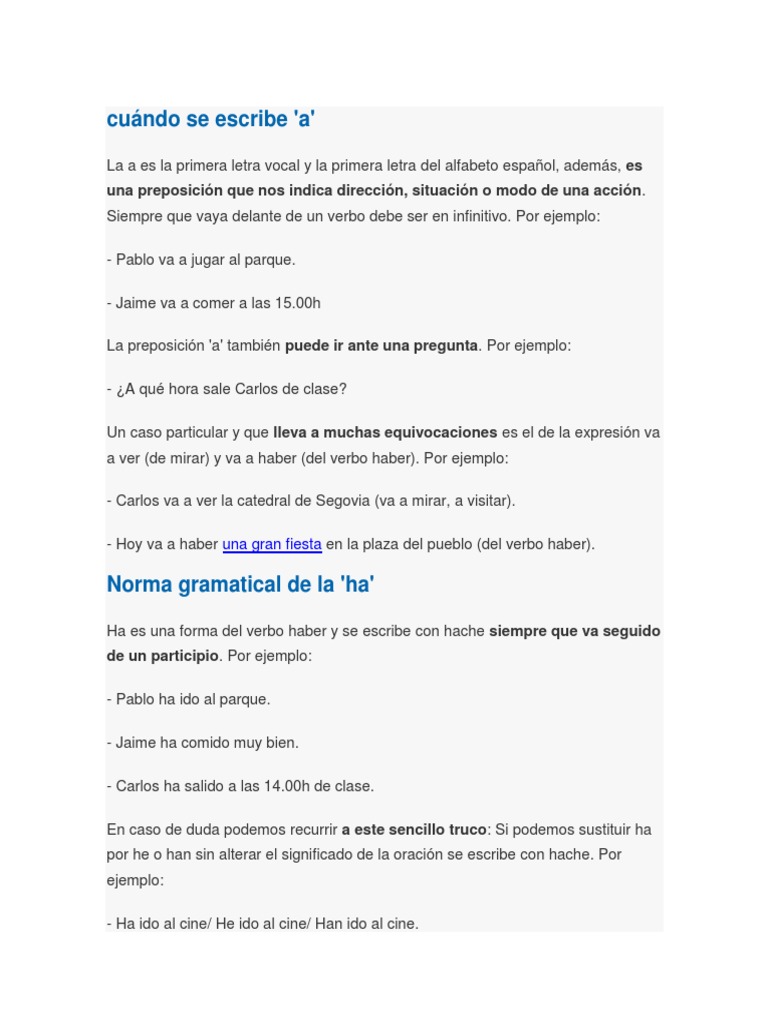 cuándo se escribe 'a'

La a es la primera letra vocal y la primera letra del alfabeto español, además, es una preposición que nos indica dirección, situación o modo de una acción. Siempre que vaya delante de un verbo debe ser en infinitivo. Por ejemplo:

- Pablo va a jugar al parque.

- Jaime va a comer a las 15.00h

La preposición 'a' también puede ir ante una pregunta. Por ejemplo:

- ¿A qué hora sale Carlos de clase?

Un caso particular y que lleva a muchas equivocaciones es el de la expresión va a ver (de mirar) y va a haber (del verbo haber). Por ejemplo:

- Carlos va a ver la catedral de Segovia (va a mirar, a visitar).

- Hoy va a haber una gran fiesta en la plaza del pueblo (del verbo haber).

Norma gramatical de la 'ha'

Ha es una forma del verbo haber y se escribe con hache siempre que va seguido de un participio. Por ejemplo:

- Pablo ha ido al parque.

- Jaime ha comido muy bien.

- Carlos ha salido a las 14.00h de clase.

En caso de duda podemos recurrir a este sencillo truco: Si podemos sustituir ha por he o han sin alterar el significado de la oración se escribe con hache. Por ejemplo:

- Ha ido al cine/ He ido al cine/ Han ido al cine.